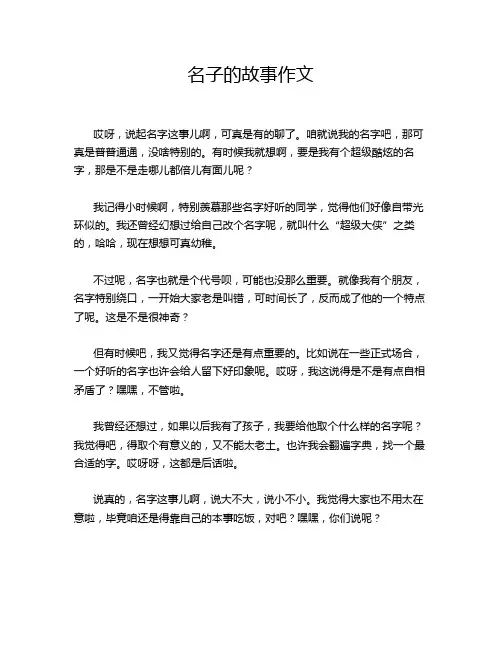 名子的故事作文

哎呀，说起名字这事儿啊，可真是有的聊了。咱就说我的名字吧，那可真是普普通通，没啥特别的。有时候我就想啊，要是我有个超级酷炫的名字，那是不是走哪儿都倍儿有面儿呢？

我记得小时候啊，特别羡慕那些名字好听的同学，觉得他们好像自带光环似的。我还曾经幻想过给自己改个名字呢，就叫什么“超级大侠”之类的，哈哈，现在想想可真幼稚。

不过呢，名字也就是个代号呗，可能也没那么重要。就像我有个朋友，名字特别绕口，一开始大家老是叫错，可时间长了，反而成了他的一个特点了呢。这是不是很神奇？

但有时候吧，我又觉得名字还是有点重要的。比如说在一些正式场合，一个好听的名字也许会给人留下好印象呢。哎呀，我这说得是不是有点自相矛盾了？嘿嘿，不管啦。

我曾经还想过，如果以后我有了孩子，我要给他取个什么样的名字呢？我觉得吧，得取个有意义的，又不能太老土。也许我会翻遍字典，找一个最合适的字。哎呀呀，这都是后话啦。

说真的，名字这事儿啊，说大不大，说小不小。我觉得大家也不用太在意啦，毕竟咱还是得靠自己的本事吃饭，对吧？嘿嘿，你们说呢？